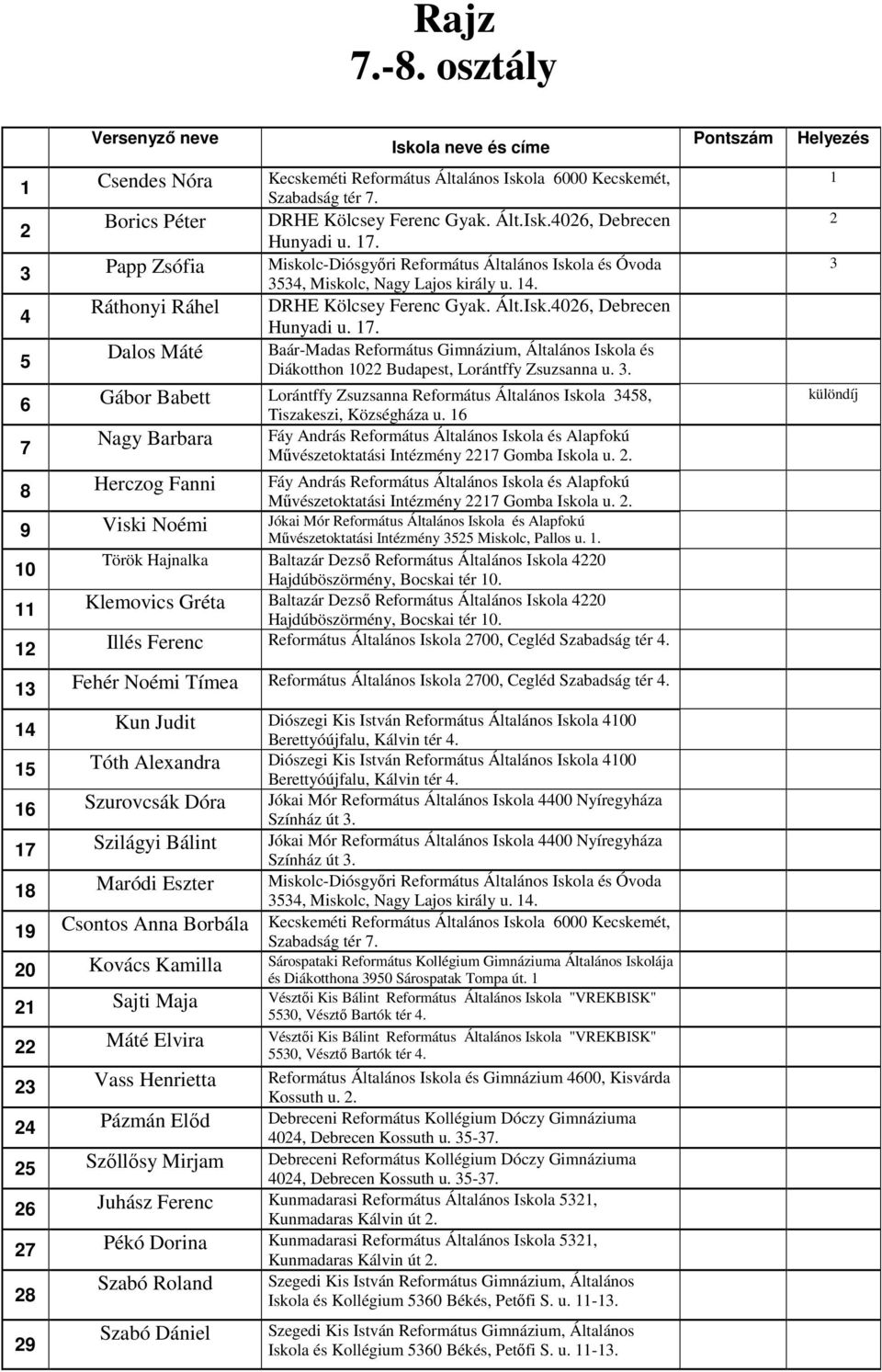 Rajz
7.-8. osztály

| | Versenyző neve | Iskola neve és címe | Pontszám | Helyezés |
|---|---|---|---|---|
| 1 | Csendes Nóra | Kecskeméti Református Általános Iskola 6000 Kecskemét, Szabadság tér 7. | | 1 |
| 2 | Borics Péter | DRHE Kölcsey Ferenc Gyak. Ált.Isk.4026, Debrecen Hunyadi u. 17. | | 2 |
| 3 | Papp Zsófia | Miskolc-Diósgyőri Református Általános Iskola és Óvoda 3534, Miskolc, Nagy Lajos király u. 14. | | 3 |
| 4 | Ráthonyi Ráhel | DRHE Kölcsey Ferenc Gyak. Ált.Isk.4026, Debrecen Hunyadi u. 17. | | |
| 5 | Dalos Máté | Baár-Madas Református Gimnázium, Általános Iskola és Diákotthon 1022 Budapest, Lorántffy Zsuzsanna u. 3. | | |
| 6 | Gábor Babett | Lorántffy Zsuzsanna Református Általános Iskola 3458, Tiszakeszi, Községháza u. 16 | | különdíj |
| 7 | Nagy Barbara | Fáy András Református Általános Iskola és Alapfokú Művészetoktatási Intézmény 2217 Gomba Iskola u. 2. | | |
| 8 | Herczog Fanni | Fáy András Református Általános Iskola és Alapfokú Művészetoktatási Intézmény 2217 Gomba Iskola u. 2. | | |
| 9 | Viski Noémi | Jókai Mór Református Általános Iskola és Alapfokú Művészetoktatási Intézmény 3525 Miskolc, Pallos u. 1. | | |
| 10 | Török Hajnalka | Baltazár Dezső Református Általános Iskola 4220 Hajdúböszörmény, Bocskai tér 10. | | |
| 11 | Klemovics Gréta | Baltazár Dezső Református Általános Iskola 4220 Hajdúböszörmény, Bocskai tér 10. | | |
| 12 | Illés Ferenc | Református Általános Iskola 2700, Cegléd Szabadság tér 4. | | |
| 13 | Fehér Noémi Tímea | Református Általános Iskola 2700, Cegléd Szabadság tér 4. | | |
| 14 | Kun Judit | Diószegi Kis István Református Általános Iskola 4100 Berettyóújfalu, Kálvin tér 4. | | |
| 15 | Tóth Alexandra | Diószegi Kis István Református Általános Iskola 4100 Berettyóújfalu, Kálvin tér 4. | | |
| 16 | Szurovcsák Dóra | Jókai Mór Református Általános Iskola 4400 Nyíregyháza Színház út 3. | | |
| 17 | Szilágyi Bálint | Jókai Mór Református Általános Iskola 4400 Nyíregyháza Színház út 3. | | |
| 18 | Maródi Eszter | Miskolc-Diósgyőri Református Általános Iskola és Óvoda 3534, Miskolc, Nagy Lajos király u. 14. | | |
| 19 | Csontos Anna Borbála | Kecskeméti Református Általános Iskola 6000 Kecskemét, Szabadság tér 7. | | |
| 20 | Kovács Kamilla | Sárospataki Református Kollégium Gimnáziuma Általános Iskolája és Diákotthona 3950 Sárospatak Tompa út. 1 | | |
| 21 | Sajti Maja | Vésztői Kis Bálint Református Általános Iskola "VREKBISK" 5530, Vésztő Bartók tér 4. | | |
| 22 | Máté Elvira | Vésztői Kis Bálint Református Általános Iskola "VREKBISK" 5530, Vésztő Bartók tér 4. | | |
| 23 | Vass Henrietta | Református Általános Iskola és Gimnázium 4600, Kisvárda Kossuth u. 2. | | |
| 24 | Pázmán Előd | Debreceni Református Kollégium Dóczy Gimnáziuma 4024, Debrecen Kossuth u. 35-37. | | |
| 25 | Szőllősy Mirjam | Debreceni Református Kollégium Dóczy Gimnáziuma 4024, Debrecen Kossuth u. 35-37. | | |
| 26 | Juhász Ferenc | Kunmadarasi Református Általános Iskola 5321, Kunmadaras Kálvin út 2. | | |
| 27 | Pékó Dorina | Kunmadarasi Református Általános Iskola 5321, Kunmadaras Kálvin út 2. | | |
| 28 | Szabó Roland | Szegedi Kis István Református Gimnázium, Általános Iskola és Kollégium 5360 Békés, Petőfi S. u. 11-13. | | |
| 29 | Szabó Dániel | Szegedi Kis István Református Gimnázium, Általános Iskola és Kollégium 5360 Békés, Petőfi S. u. 11-13. | | |